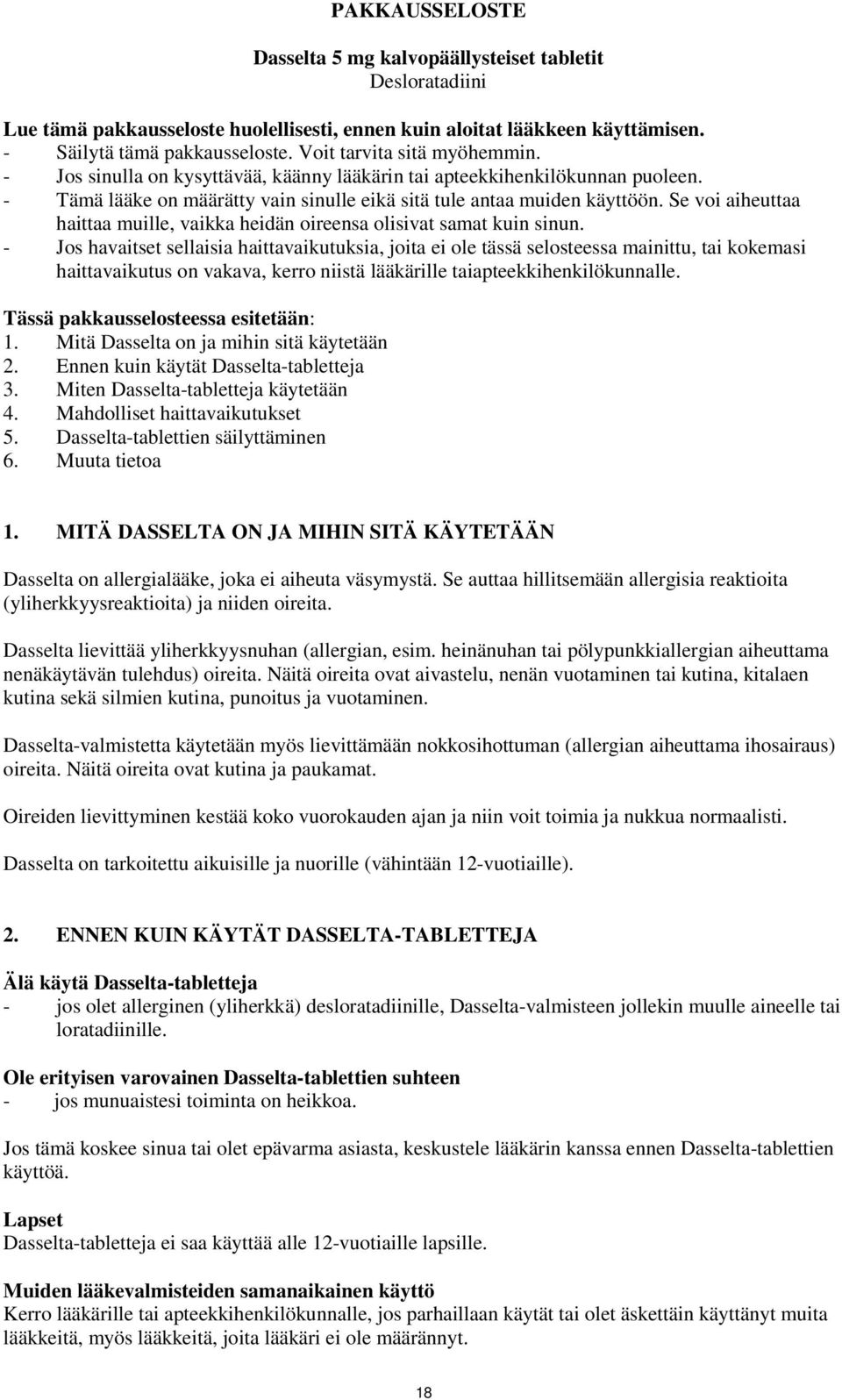 PAKKAUSSELOSTE

Dasselta 5 mg kalvopäällysteiset tabletit
Desloratadiini

Lue tämä pakkausseloste huolellisesti, ennen kuin aloitat lääkkeen käyttämisen.
- Säilytä tämä pakkausseloste. Voit tarvita sitä myöhemmin.
- Jos sinulla on kysyttävää, käänny lääkärin tai apteekkihenkilökunnan puoleen.
- Tämä lääke on määrätty vain sinulle eikä sitä tule antaa muiden käyttöön. Se voi aiheuttaa haittaa muille, vaikka heidän oireensa olisivat samat kuin sinun.
- Jos havaitset sellaisia haittavaikutuksia, joita ei ole tässä selosteessa mainittu, tai kokemasi haittavaikutus on vakava, kerro niistä lääkärille taiapteekkihenkilökunnalle.

Tässä pakkausselosteessa esitetään:
1. Mitä Dasselta on ja mihin sitä käytetään
2. Ennen kuin käytät Dasselta-tabletteja
3. Miten Dasselta-tabletteja käytetään
4. Mahdolliset haittavaikutukset
5. Dasselta-tablettien säilyttäminen
6. Muuta tietoa

1. MITÄ DASSELTA ON JA MIHIN SITÄ KÄYTETÄÄN

Dasselta on allergialääke, joka ei aiheuta väsymystä. Se auttaa hillitsemään allergisia reaktioita (yliherkkyysreaktioita) ja niiden oireita.

Dasselta lievittää yliherkkyysnuhan (allergian, esim. heinänuhan tai pölypunkkiallergian aiheuttama nenäkäytävän tulehdus) oireita. Näitä oireita ovat aivastelu, nenän vuotaminen tai kutina, kitalaen kutina sekä silmien kutina, punoitus ja vuotaminen.

Dasselta-valmistetta käytetään myös lievittämään nokkosihottuman (allergian aiheuttama ihosairaus) oireita. Näitä oireita ovat kutina ja paukamat.

Oireiden lievittyminen kestää koko vuorokauden ajan ja niin voit toimia ja nukkua normaalisti.

Dasselta on tarkoitettu aikuisille ja nuorille (vähintään 12-vuotiaille).

2. ENNEN KUIN KÄYTÄT DASSELTA-TABLETTEJA

Älä käytä Dasselta-tabletteja
- jos olet allerginen (yliherkkä) desloratadiinille, Dasselta-valmisteen jollekin muulle aineelle tai loratadiinille.

Ole erityisen varovainen Dasselta-tablettien suhteen
- jos munuaistesi toiminta on heikkoa.

Jos tämä koskee sinua tai olet epävarma asiasta, keskustele lääkärin kanssa ennen Dasselta-tablettien käyttöä.

Lapset
Dasselta-tabletteja ei saa käyttää alle 12-vuotiaille lapsille.

Muiden lääkevalmisteiden samanaikainen käyttö
Kerro lääkärille tai apteekkihenkilökunnalle, jos parhaillaan käytät tai olet äskettäin käyttänyt muita lääkkeitä, myös lääkkeitä, joita lääkäri ei ole määrännyt.

18